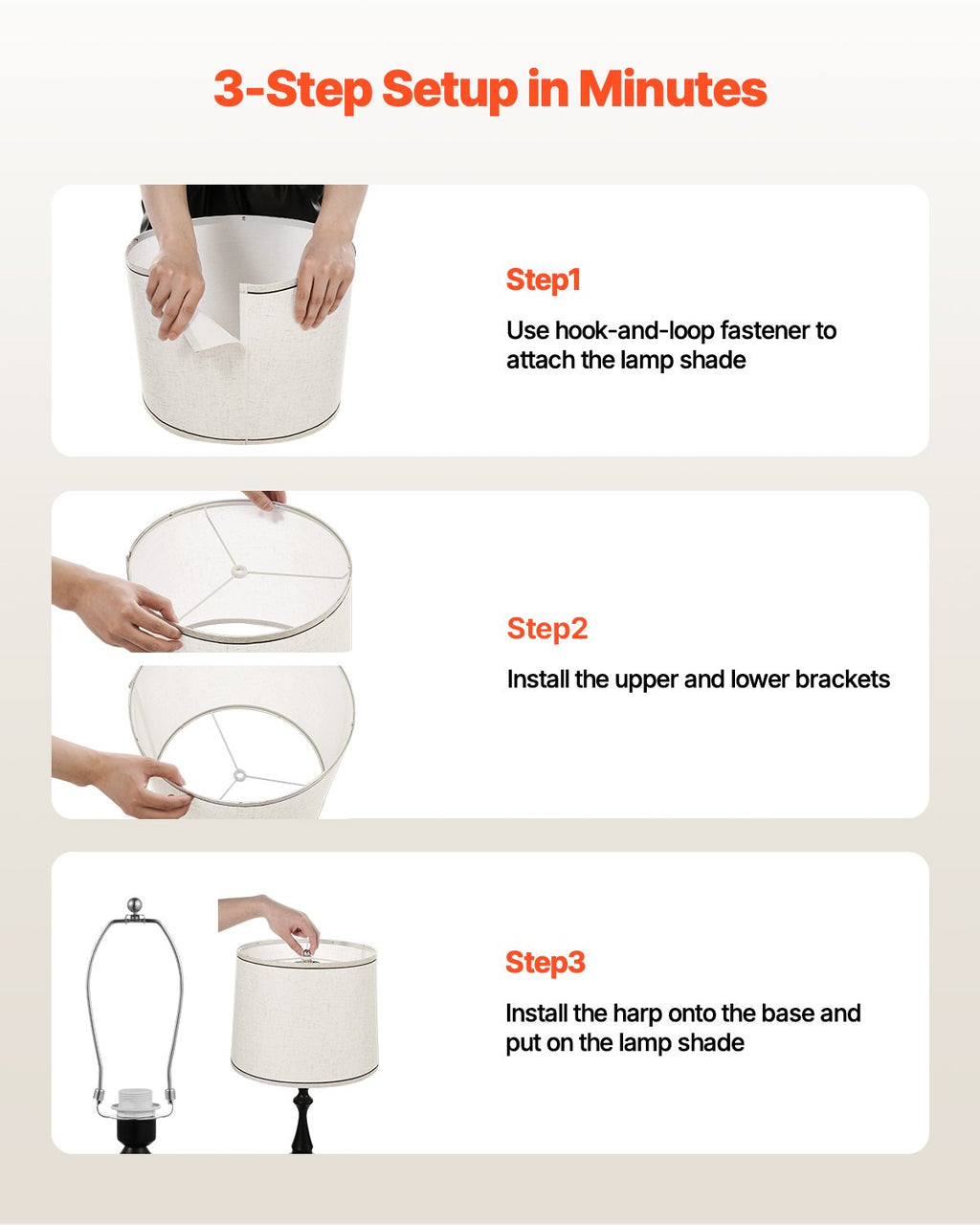 3-Step Setup in Minutes

Step1

Use hook-and-loop fastener to attach the lamp shade

Step2

Install the upper and lower brackets

Step3

Install the harp onto the base and put on the lamp shade